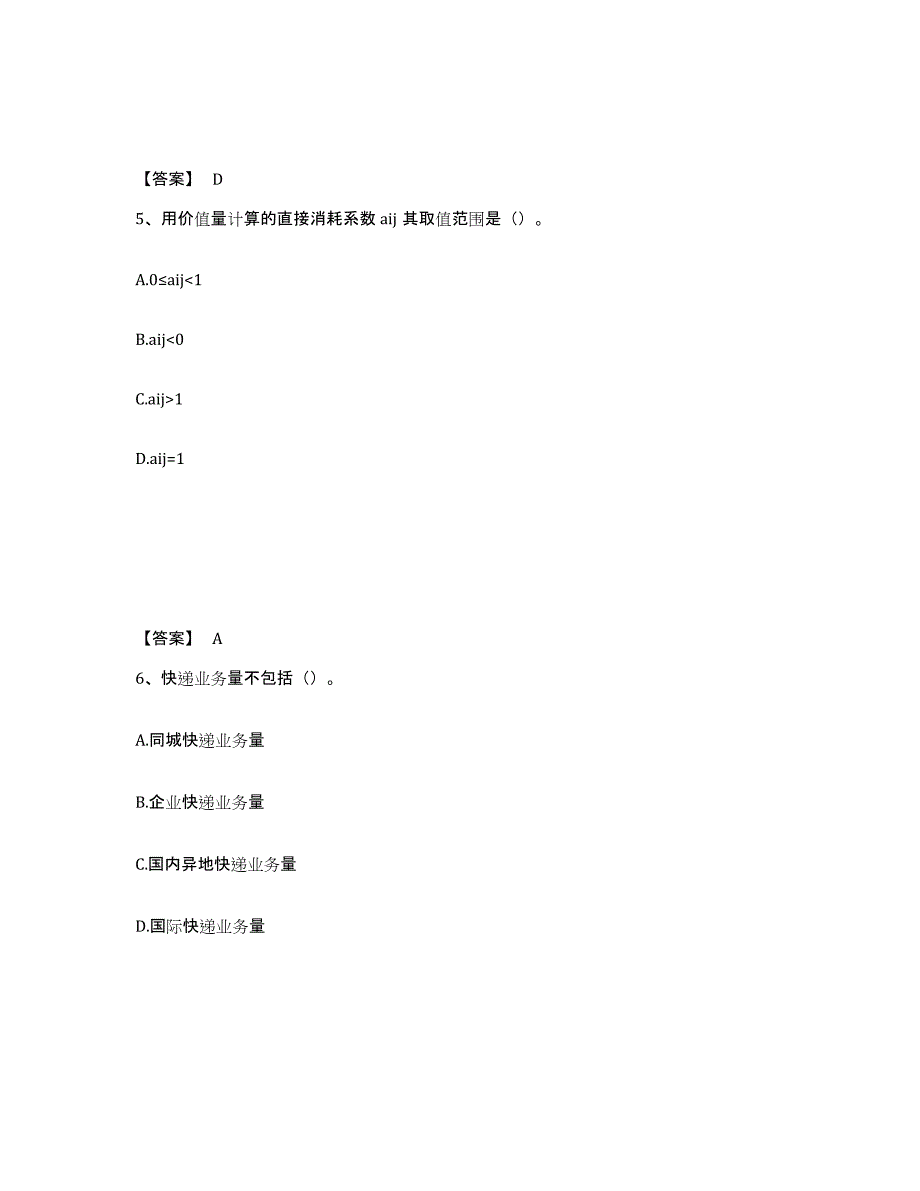 【答案】 D

5、用价值量计算的直接消耗系数 aij 其取值范围是（）。

A.0≤aij<1

B.aij<0

C.aij>1

D.aij=1

【答案】 A

6、快递业务量不包括（）。

A.同城快递业务量

B.企业快递业务量

C.国内异地快递业务量

D.国际快递业务量